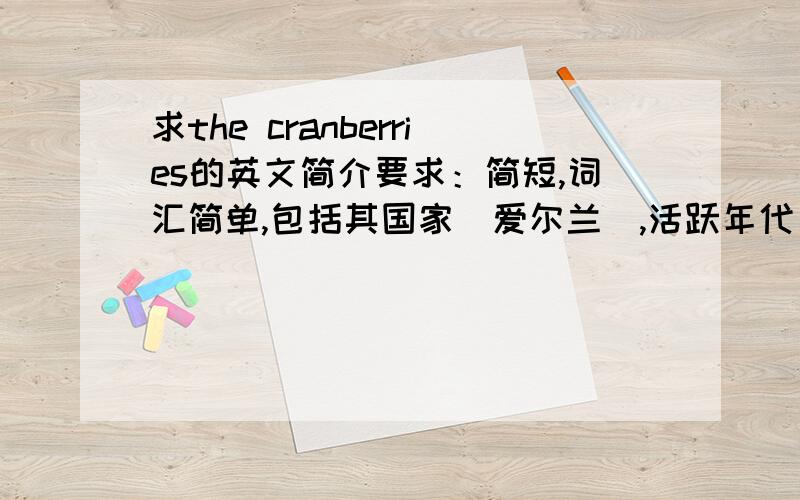 求the cranberries的英文简介要求：简短,词汇简单,包括其国家（爱尔兰）,活跃年代